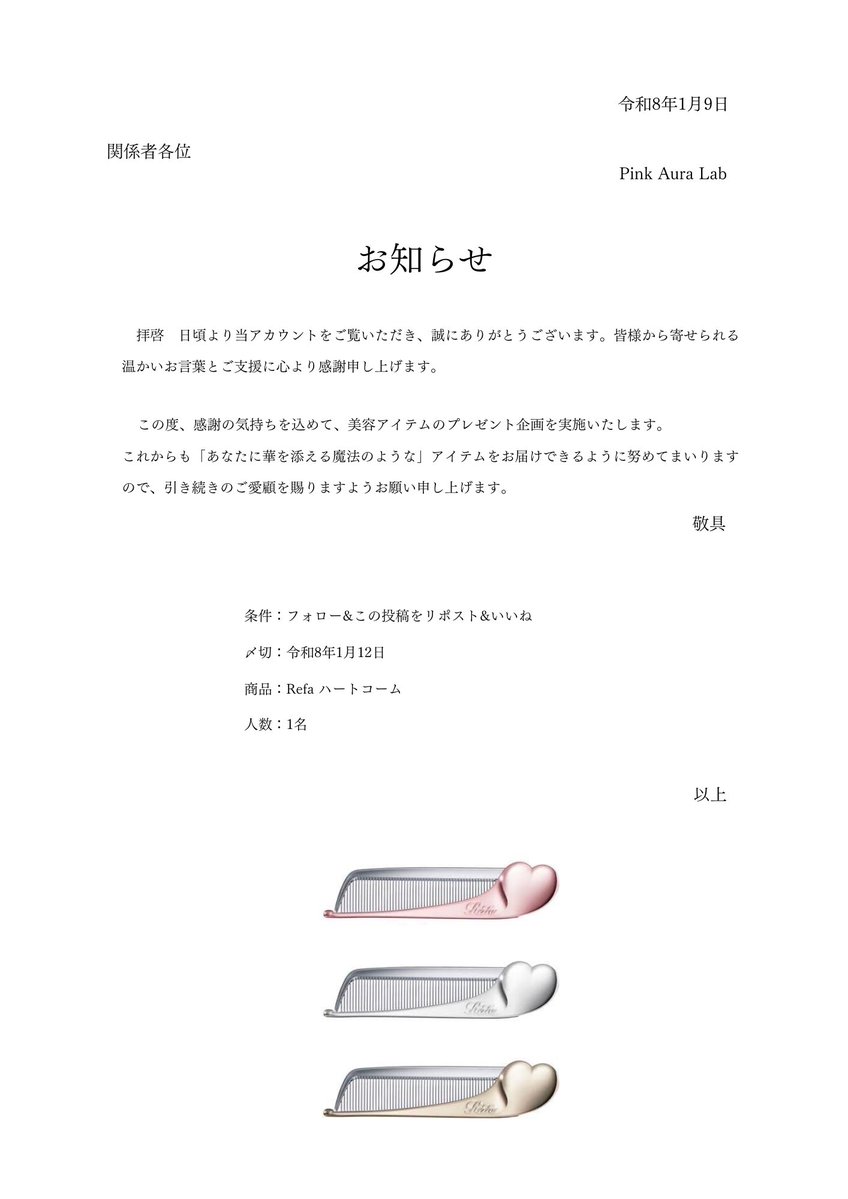 令和8年1月9日

関係者各位

Pink Aura Lab

お知らせ

拝啓　日頃より当アカウントをご覧いただき、誠にありがとうございます。皆様から寄せられる温かいお言葉とご支援に心より感謝申し上げます。

この度、感謝の気持ちを込めて、美容アイテムのプレゼント企画を実施いたします。
これからも「あなたに華を添える魔法のような」アイテムをお届けできるように努めてまいりますので、引き続きのご愛顧を賜りますようお願い申し上げます。

敬具

条件：フォロー&この投稿をリポスト&いいね

〆切：令和8年1月12日

商品：Refa ハートコーム

人数：1名

以上

ReFa

ReFa

ReFa